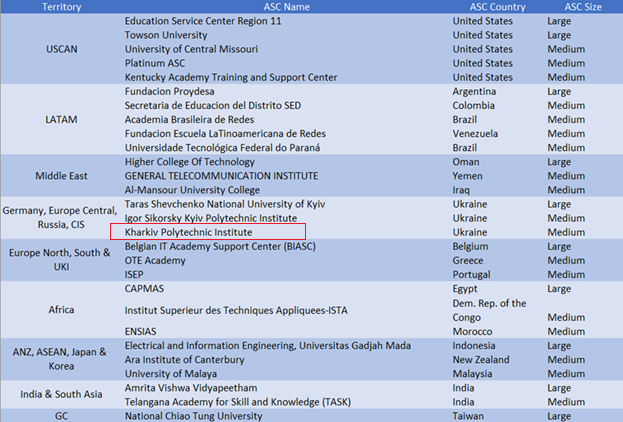 | Territory | ASC Name | ASC Country | ASC Size |
|---|---|---|---|
| USCAN | Education Service Center Region 11 | United States | Large |
| | Towson University | United States | Large |
| | University of Central Missouri | United States | Medium |
| | Platinum ASC | United States | Medium |
| | Kentucky Academy Training and Support Center | United States | Medium |
| LATAM | Fundacion Proydesa | Argentina | Large |
| | Secretaria de Educacion del Distrito SED | Colombia | Medium |
| | Academia Brasileira de Redes | Brazil | Medium |
| | Fundacion Escuela LaTinoamericana de Redes | Venezuela | Medium |
| | Universidade Tecnológica Federal do Paraná | Brazil | Medium |
| Middle East | Higher College Of Technology | Oman | Large |
| | GENERAL TELECOMMUNICATION INSTITUTE | Yemen | Medium |
| | Al-Mansour University College | Iraq | Medium |
| Germany, Europe Central, Russia, CIS | Taras Shevchenko National University of Kyiv | Ukraine | Large |
| | Igor Sikorsky Kyiv Polytechnic Institute | Ukraine | Medium |
| | Kharkiv Polytechnic Institute | Ukraine | Medium |
| Europe North, South & UKI | Belgian IT Academy Support Center (BIASC) | Belgium | Large |
| | OTE Academy | Greece | Medium |
| | ISEP | Portugal | Medium |
| Africa | CAPMAS | Egypt | Large |
| | Institut Superieur des Techniques Appliquees-ISTA | Dem. Rep. of the Congo | Medium |
| | ENSIAS | Morocco | Medium |
| ANZ, ASEAN, Japan & Korea | Electrical and Information Engineering, Universitas Gadjah Mada | Indonesia | Large |
| | Ara Institute of Canterbury | New Zealand | Medium |
| | University of Malaya | Malaysia | Medium |
| India & South Asia | Amrita Vishwa Vidyapeetham | India | Large |
| | Telangana Academy for Skill and Knowledge (TASK) | India | Medium |
| GC | National Chiao Tung University | Taiwan | Large |